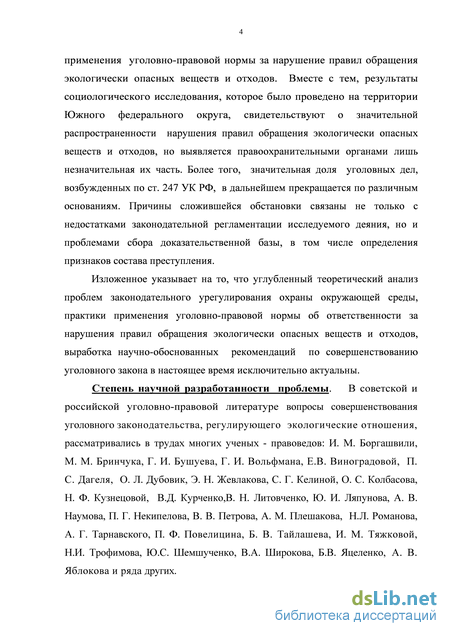 4

применения уголовно-правовой нормы за нарушение правил обращения экологически опасных веществ и отходов. Вместе с тем, результаты социологического исследования, которое было проведено на территории Южного федерального округа, свидетельствуют о значительной распространенности нарушения правил обращения экологически опасных веществ и отходов, но выявляется правоохранительными органами лишь незначительная их часть. Более того, значительная доля уголовных дел, возбужденных по ст. 247 УК РФ, в дальнейшем прекращается по различным основаниям. Причины сложившейся обстановки связаны не только с недостатками законодательной регламентации исследуемого деяния, но и проблемами сбора доказательственной базы, в том числе определения признаков состава преступления.

Изложенное указывает на то, что углубленный теоретический анализ проблем законодательного урегулирования охраны окружающей среды, практики применения уголовно-правовой нормы об ответственности за нарушения правил обращения экологически опасных веществ и отходов, выработка научно-обоснованных рекомендаций по совершенствованию уголовного закона в настоящее время исключительно актуальны.

Степень научной разработанности проблемы. В советской и российской уголовно-правовой литературе вопросы совершенствования уголовного законодательства, регулирующего экологические отношения, рассматривались в трудах многих ученых - правоведов: И. М. Боргашвили, М. М. Бринчука, Г. И. Бушуева, Г. И. Вольфмана, Е.В. Виноградовой, П. С. Дагеля, О. Л. Дубовик, Э. Н. Жевлакова, С. Г. Келиной, О. С. Колбасова, Н. Ф. Кузнецовой, В.Д. Курченко,В. Н. Литовченко, Ю. И. Ляпунова, А. В. Наумова, П. Г. Некипелова, В. В. Петрова, А. М. Плешакова, Н.Л. Романова, А. Г. Тарнавского, П. Ф. Повелицина, Б. В. Тайлашева, И. М. Тяжковой, Н.И. Трофимова, Ю.С. Шемшученко, В.А. Широкова, Б.В. Яцеленко, А. В. Яблокова и ряда других.

dsLib.net
библиотека диссертаций